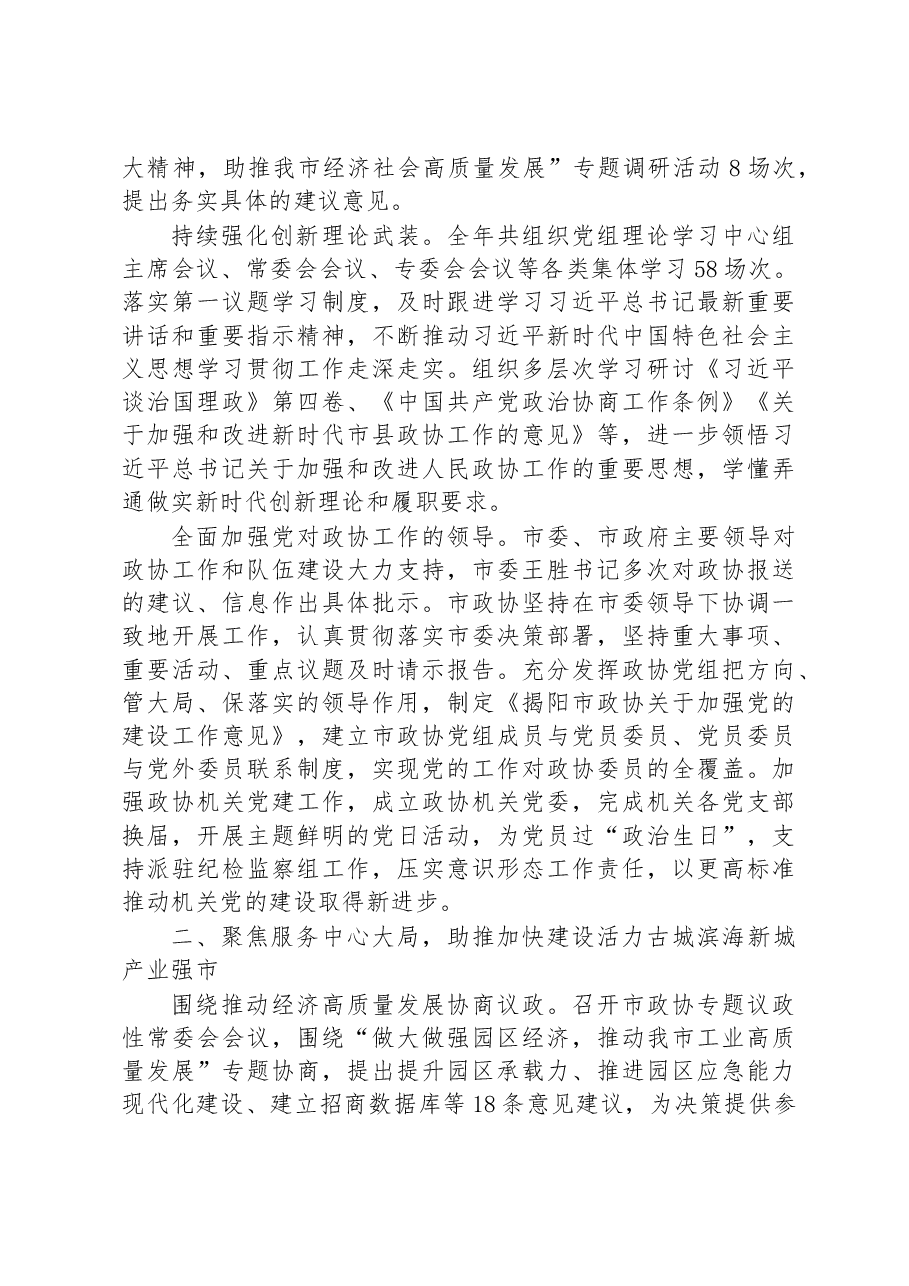 大精神，助推我市经济社会高质量发展”专题调研活动8场次，提出务实具体的建议意见。

持续强化创新理论武装。全年共组织党组理论学习中心组主席会议、常委会会议、专委会会议等各类集体学习58场次。落实第一议题学习制度，及时跟进学习习近平总书记最新重要讲话和重要指示精神，不断推动习近平新时代中国特色社会主义思想学习贯彻工作走深走实。组织多层次学习研讨《习近平谈治国理政》第四卷、《中国共产党政治协商工作条例》《关于加强和改进新时代市县政协工作的意见》等，进一步领悟习近平总书记关于加强和改进人民政协工作的重要思想，学懂弄通做实新时代创新理论和履职要求。

全面加强党对政协工作的领导。市委、市政府主要领导对政协工作和队伍建设大力支持，市委王胜书记多次对政协报送的建议、信息作出具体批示。市政协坚持在市委领导下协调一致地开展工作，认真贯彻落实市委决策部署，坚持重大事项、重要活动、重点议题及时请示报告。充分发挥政协党组把方向、管大局、保落实的领导作用，制定《揭阳市政协关于加强党的建设工作意见》，建立市政协党组成员与党员委员、党员委员与党外委员联系制度，实现党的工作对政协委员的全覆盖。加强政协机关党建工作，成立政协机关党委，完成机关各党支部换届，开展主题鲜明的党日活动，为党员过“政治生日”，支持派驻纪检监察组工作，压实意识形态工作责任，以更高标准推动机关党的建设取得新进步。

二、聚焦服务中心大局，助推加快建设活力古城滨海新城产业强市

围绕推动经济高质量发展协商议政。召开市政协专题议政性常委会会议，围绕“做大做强园区经济，推动我市工业高质量发展”专题协商，提出提升园区承载力、推进园区应急能力现代化建设、建立招商数据库等18条意见建议，为决策提供参